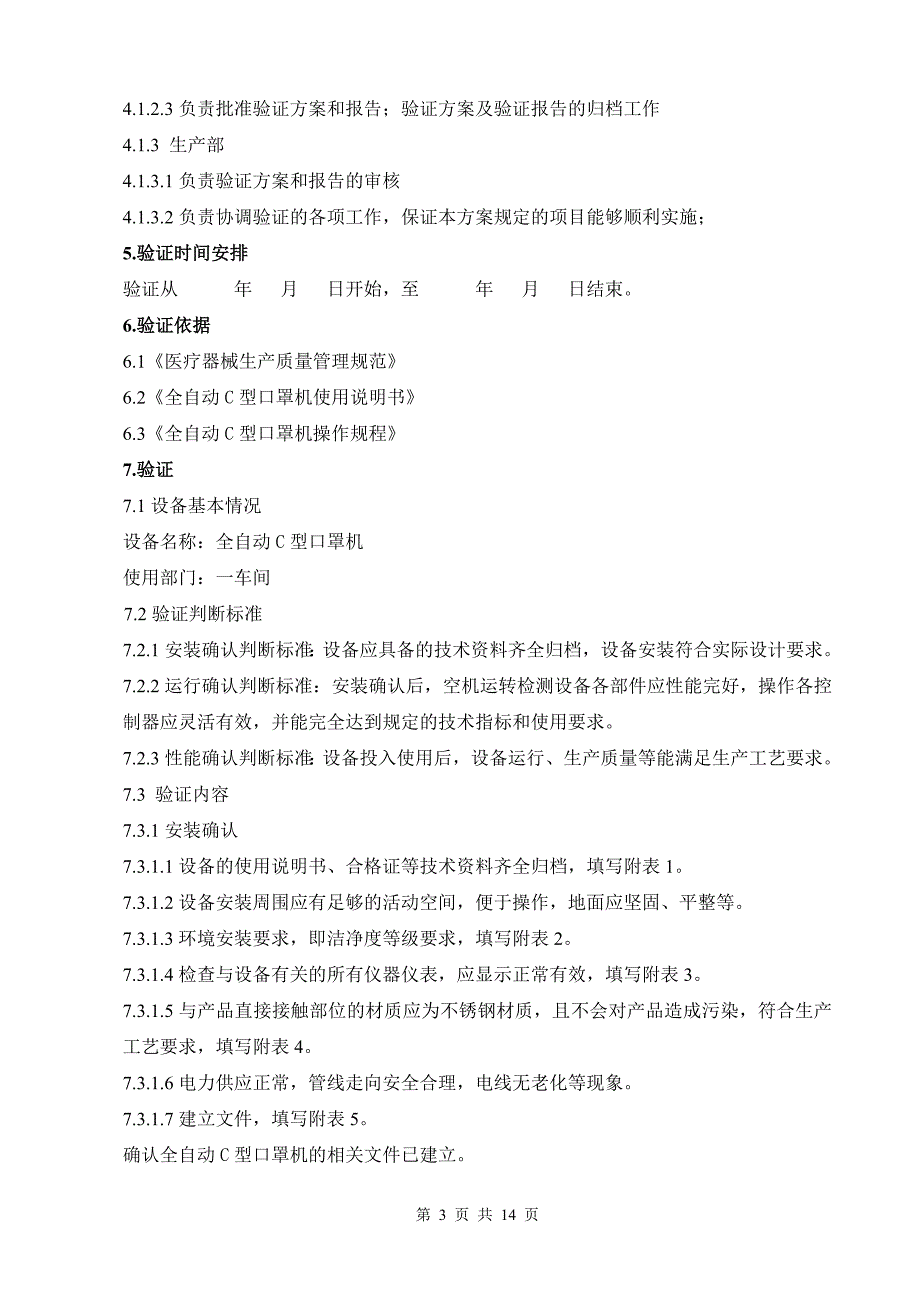 4.1.2.3 负责批准验证方案和报告；验证方案及验证报告的归档工作

4.1.3 生产部

4.1.3.1 负责验证方案和报告的审核

4.1.3.2 负责协调验证的各项工作，保证本方案规定的项目能够顺利实施；

5.验证时间安排

验证从　　年　月　日开始，至　　年　月　日结束。

6.验证依据

6.1《医疗器械生产质量管理规范》

6.2《全自动 C 型口罩机使用说明书》

6.3《全自动 C 型口罩机操作规程》

7.验证

7.1 设备基本情况

设备名称：全自动 C 型口罩机

使用部门：一车间

7.2 验证判断标准

7.2.1 安装确认判断标准：设备应具备的技术资料齐全归档，设备安装符合实际设计要求。

7.2.2 运行确认判断标准：安装确认后，空机运转检测设备各部件应性能完好，操作各控制器应灵活有效，并能完全达到规定的技术指标和使用要求。

7.2.3 性能确认判断标准：设备投入使用后，设备运行、生产质量等能满足生产工艺要求。

7.3 验证内容

7.3.1 安装确认

7.3.1.1 设备的使用说明书、合格证等技术资料齐全归档，填写附表 1。

7.3.1.2 设备安装周围应有足够的活动空间，便于操作，地面应坚固、平整等。

7.3.1.3 环境安装要求，即洁净度等级要求，填写附表 2。

7.3.1.4 检查与设备有关的所有仪器仪表，应显示正常有效，填写附表 3。

7.3.1.5 与产品直接接触部位的材质应为不锈钢材质，且不会对产品造成污染，符合生产工艺要求，填写附表 4。

7.3.1.6 电力供应正常，管线走向安全合理，电线无老化等现象。

7.3.1.7 建立文件，填写附表 5。

确认全自动 C 型口罩机的相关文件已建立。

第 3 页 共 14 页